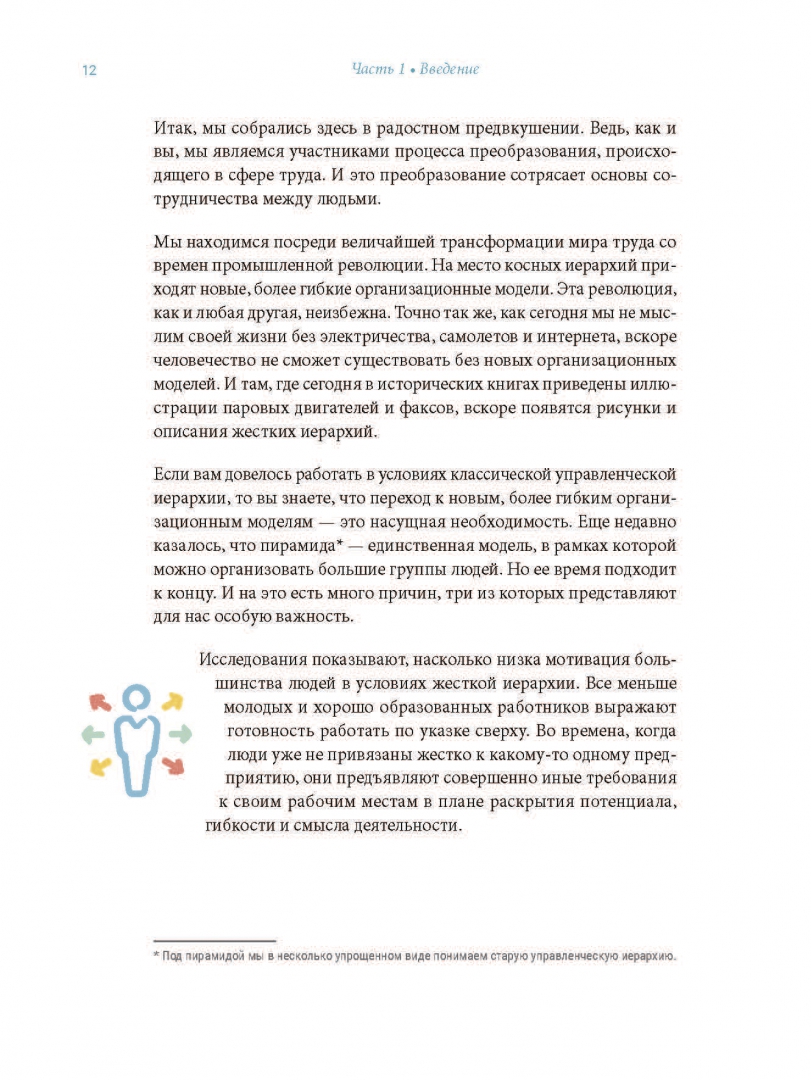 12

Часть 1 • Введение

Итак, мы собрались здесь в радостном предвкушении. Ведь, как и вы, мы являемся участниками процесса преобразования, происходящего в сфере труда. И это преобразование сотрясает основы сотрудничества между людьми.

Мы находимся посреди величайшей трансформации мира труда со времен промышленной революции. На место косных иерархий приходят новые, более гибкие организационные модели. Эта революция, как и любая другая, неизбежна. Точно так же, как сегодня мы не мыслим своей жизни без электричества, самолетов и интернета, вскоре человечество не сможет существовать без новых организационных моделей. И там, где сегодня в исторических книгах приведены иллюстрации паровых двигателей и факсов, вскоре появятся рисунки и описания жестких иерархий.

Если вам довелось работать в условиях классической управленческой иерархии, то вы знаете, что переход к новым, более гибким организационным моделям — это насущная необходимость. Еще недавно казалось, что пирамида* — единственная модель, в рамках которой можно организовать большие группы людей. Но ее время подходит к концу. И на это есть много причин, три из которых представляют для нас особую важность.

Исследования показывают, насколько низка мотивация большинства людей в условиях жесткой иерархии. Все меньше молодых и хорошо образованных работников выражают готовность работать по указке сверху. Во времена, когда люди уже не привязаны жестко к какому-то одному предприятию, они предъявляют совершенно иные требования к своим рабочим местам в плане раскрытия потенциала, гибкости и смысла деятельности.

* Под пирамидой мы в несколько упрощенном виде понимаем старую управленческую иерархию.